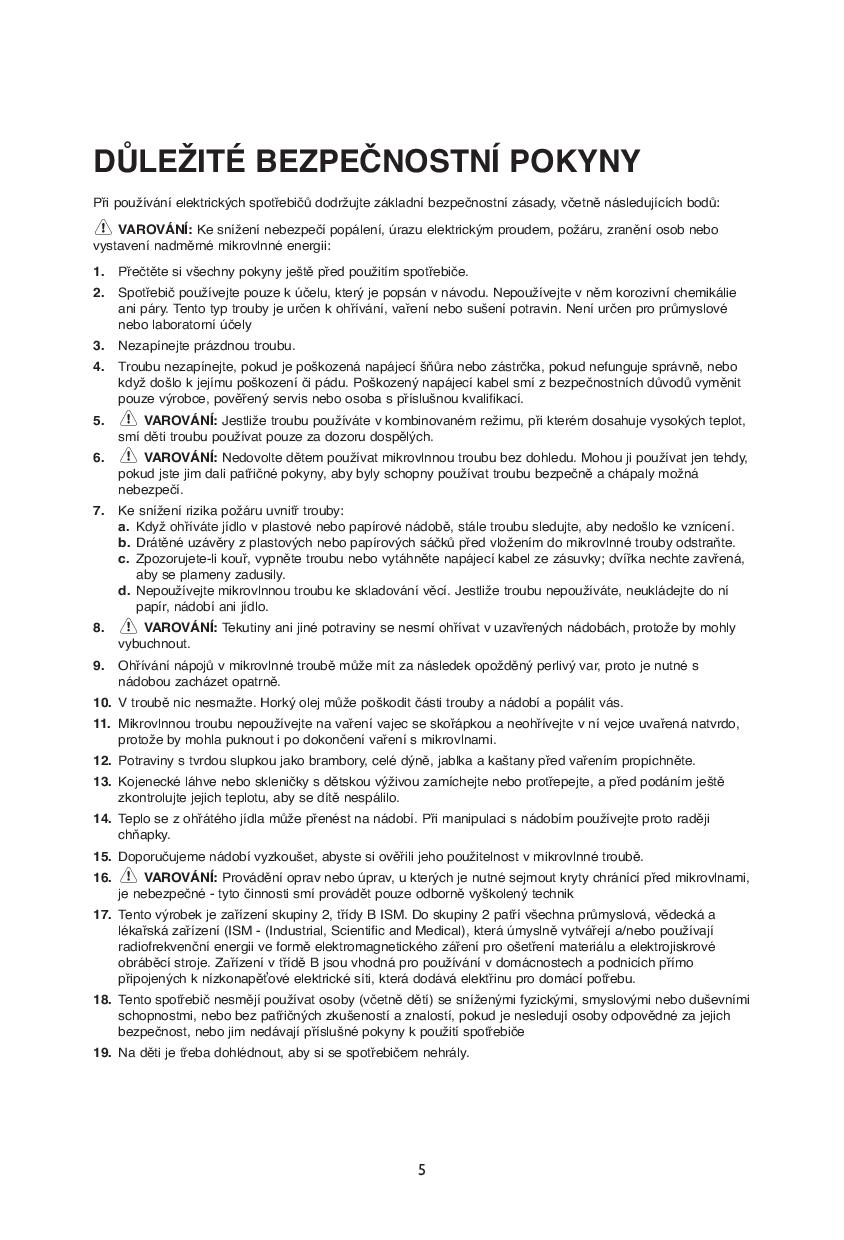 DŮLEŽITÉ BEZPEČNOSTNÍ POKYNY

Při používání elektrických spotřebičů dodržujte základní bezpečnostní zásady, včetně následujících bodů:

VAROVÁNÍ: Ke snížení nebezpečí popálení, úrazu elektrickým proudem, požáru, zranění osob nebo vystavení nadměrné mikrovlnné energii:

1. Přečtěte si všechny pokyny ještě před použitím spotřebiče.

2. Spotřebič používejte pouze k účelu, který je popsán v návodu. Nepoužívejte v něm korozivní chemikálie ani páry. Tento typ trouby je určen k ohřívání, vaření nebo sušení potravin. Není určen pro průmyslové nebo laboratorní účely

3. Nezapínejte prázdnou troubu.

4. Troubu nezapínejte, pokud je poškozená napájecí šňůra nebo zástrčka, pokud nefunguje správně, nebo když došlo k jejímu poškození či pádu. Poškozený napájecí kabel smí z bezpečnostních důvodů vyměnit pouze výrobce, pověřený servis nebo osoba s příslušnou kvalifikací.

5. VAROVÁNÍ: Jestliže troubu používáte v kombinovaném režimu, při kterém dosahuje vysokých teplot, smí děti troubu používat pouze za dozoru dospělých.

6. VAROVÁNÍ: Nedovolte dětem používat mikrovlnnou troubu bez dohledu. Mohou ji používat jen tehdy, pokud jste jim dali patřičné pokyny, aby byly schopny používat troubu bezpečně a chápaly možná nebezpečí.

7. Ke snížení rizika požáru uvnitř trouby:
a. Když ohříváte jídlo v plastové nebo papírové nádobě, stále troubu sledujte, aby nedošlo ke vznícení.
b. Drátěné uzávěry z plastových nebo papírových sáčků před vložením do mikrovlnné trouby odstraňte.
c. Zpozorujete-li kouř, vypněte troubu nebo vytáhněte napájecí kabel ze zásuvky; dvířka nechte zavřená, aby se plameny zadusily.
d. Nepoužívejte mikrovlnnou troubu ke skladování věcí. Jestliže troubu nepoužíváte, neukládejte do ní papír, nádobí ani jídlo.

8. VAROVÁNÍ: Tekutiny ani jiné potraviny se nesmí ohřívat v uzavřených nádobách, protože by mohly vybuchnout.

9. Ohřívání nápojů v mikrovlnné troubě může mít za následek opožděný perlivý var, proto je nutné s nádobou zacházet opatrně.

10. V troubě nic nesmažte. Horký olej může poškodit části trouby a nádobí a popálit vás.

11. Mikrovlnnou troubu nepoužívejte na vaření vajec se skořápkou a neohřívejte v ní vejce uvařená natvrdo, protože by mohla puknout i po dokončení vaření s mikrovlnami.

12. Potraviny s tvrdou slupkou jako brambory, celé dýně, jablka a kaštany před vařením propíchněte.

13. Kojenecké láhve nebo skleničky s dětskou výživou zamíchejte nebo protřepejte, a před podáním ještě zkontrolujte jejich teplotu, aby se dítě nespálilo.

14. Teplo se z ohřátého jídla může přenést na nádobí. Při manipulaci s nádobím používejte proto raději chňapky.

15. Doporučujeme nádobí vyzkoušet, abyste si ověřili jeho použitelnost v mikrovlnné troubě.

16. VAROVÁNÍ: Provádění oprav nebo úprav, u kterých je nutné sejmout kryty chránící před mikrovlnami, je nebezpečné - tyto činnosti smí provádět pouze odborně vyškolený technik

17. Tento výrobek je zařízení skupiny 2, třídy B ISM. Do skupiny 2 patří všechna průmyslová, vědecká a lékařská zařízení (ISM - (Industrial, Scientific and Medical), která úmyslně vytvářejí a/nebo používají radiofrekvenční energii ve formě elektromagnetického záření pro ošetření materiálu a elektrojiskrové obráběcí stroje. Zařízení v třídě B jsou vhodná pro používání v domácnostech a podnicích přímo připojených k nízkonapěťové elektrické síti, která dodává elektřinu pro domácí potřebu.

18. Tento spotřebič nesmějí používat osoby (včetně dětí) se sníženými fyzickými, smyslovými nebo duševními schopnostmi, nebo bez patřičných zkušeností a znalostí, pokud je nesledují osoby odpovědné za jejich bezpečnost, nebo jim nedávají příslušné pokyny k použití spotřebiče

19. Na děti je třeba dohlédnout, aby si se spotřebičem nehrály.

5